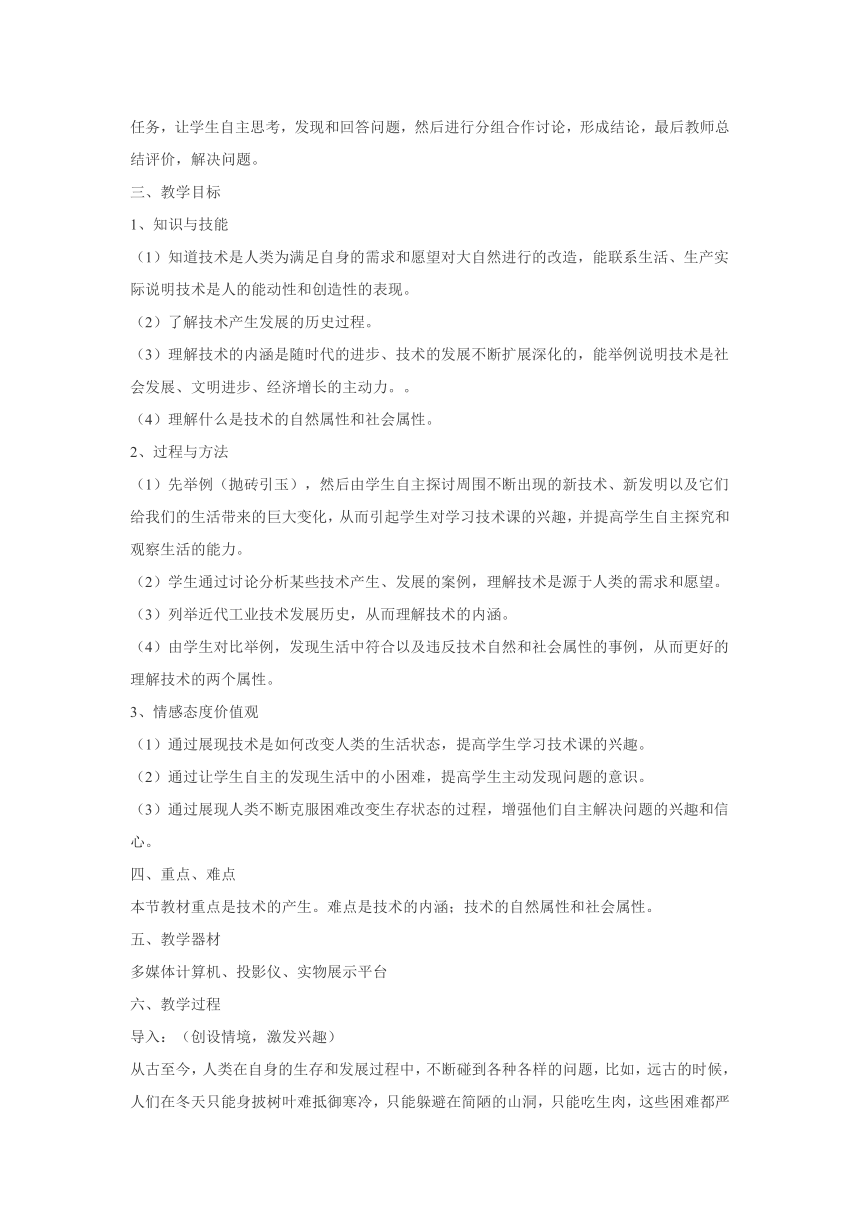 任务，让学生自主思考，发现和回答问题，然后进行分组合作讨论，形成结论，最后教师总结评价，解决问题。

三、教学目标

1、知识与技能

（1）知道技术是人类为满足自身的需求和愿望对大自然进行的改造，能联系生活、生产实际说明技术是人的能动性和创造性的表现。

（2）了解技术产生发展的历史过程。

（3）理解技术的内涵是随时代的进步、技术的发展不断扩展深化的，能举例说明技术是社会发展、文明进步、经济增长的主动力。。

（4）理解什么是技术的自然属性和社会属性。

2、过程与方法

（1）先举例（抛砖引玉），然后由学生自主探讨周围不断出现的新技术、新发明以及它们给我们的生活带来的巨大变化，从而引起学生对学习技术课的兴趣，并提高学生自主探究和观察生活的能力。

（2）学生通过讨论分析某些技术产生、发展的案例，理解技术是源于人类的需求和愿望。

（3）列举近代工业技术发展历史，从而理解技术的内涵。

（4）由学生对比举例，发现生活中符合以及违反技术自然和社会属性的事例，从而更好的理解技术的两个属性。

3、情感态度价值观

（1）通过展现技术是如何改变人类的生活状态，提高学生学习技术课的兴趣。

（2）通过让学生自主的发现生活中的小困难，提高学生主动发现问题的意识。

（3）通过展现人类不断克服困难改变生存状态的过程，增强他们自主解决问题的兴趣和信心。

四、重点、难点

本节教材重点是技术的产生。难点是技术的内涵；技术的自然属性和社会属性。

五、教学器材

多媒体计算机、投影仪、实物展示平台

六、教学过程

导入：（创设情境，激发兴趣）

从古至今，人类在自身的生存和发展过程中，不断碰到各种各样的问题，比如，远古的时候，人们在冬天只能身披树叶难抵御寒冷，只能躲避在简陋的山洞，只能吃生肉，这些困难都严